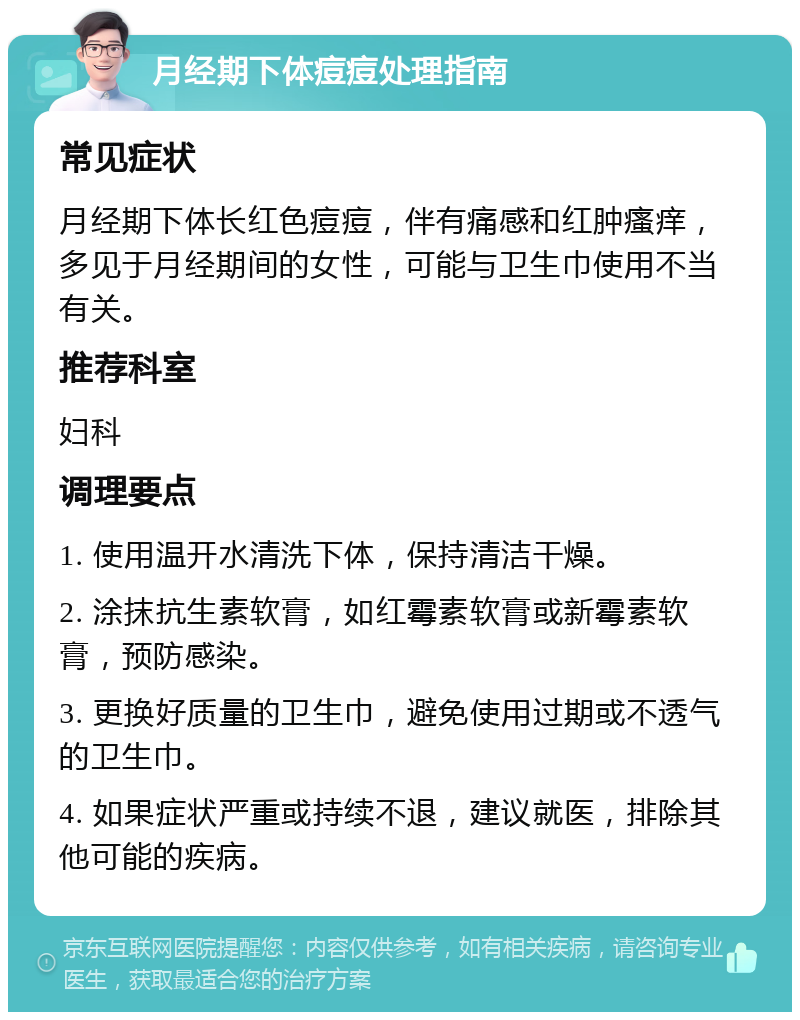 月经期下体痘痘处理指南

常见症状

月经期下体长红色痘痘，伴有痛感和红肿瘙痒，多见于月经期间的女性，可能与卫生巾使用不当有关。

推荐科室

妇科

调理要点

1. 使用温开水清洗下体，保持清洁干燥。

2. 涂抹抗生素软膏，如红霉素软膏或新霉素软膏，预防感染。

3. 更换好质量的卫生巾，避免使用过期或不透气的卫生巾。

4. 如果症状严重或持续不退，建议就医，排除其他可能的疾病。

京东互联网医院提醒您：内容仅供参考，如有相关疾病，请咨询专业医生，获取最适合您的治疗方案